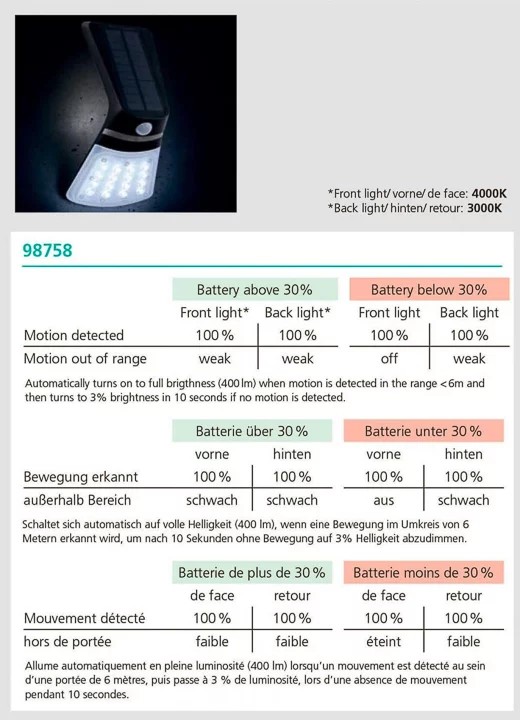 *Front light/ vorne/ de face: 4000K
*Back light/ hinten/ retour: 3000K

98758

| | Battery above 30% | | Battery below 30% | |
|---|---|---|---|---|
| | Front light* | Back light* | Front light | Back light |
| Motion detected | 100 % | 100 % | 100 % | 100 % |
| Motion out of range | weak | weak | off | weak |

Automatically turns on to full brigthness (400 lm) when motion is detected in the range <6m and then turns to 3% brightness in 10 seconds if no motion is detected.

| | Batterie über 30 % | | Batterie unter 30 % | |
|---|---|---|---|---|
| | vorne | hinten | vorne | hinten |
| Bewegung erkannt | 100 % | 100 % | 100 % | 100 % |
| außerhalb Bereich | schwach | schwach | aus | schwach |

Schaltet sich automatisch auf volle Helligkeit (400 lm), wenn eine Bewegung im Umkreis von 6 Metern erkannt wird, um nach 10 Sekunden ohne Bewegung auf 3% Helligkeit abzudimmen.

| | Batterie de plus de 30 % | | Batterie moins de 30 % | |
|---|---|---|---|---|
| | de face | retour | de face | retour |
| Mouvement détecté | 100 % | 100 % | 100 % | 100 % |
| hors de portée | faible | faible | éteint | faible |

Allume automatiquement en pleine luminosité (400 lm) lorsqu'un mouvement est détecté au sein d'une portée de 6 mètres, puis passe à 3 % de luminosité, lors d'une absence de mouvement pendant 10 secondes.